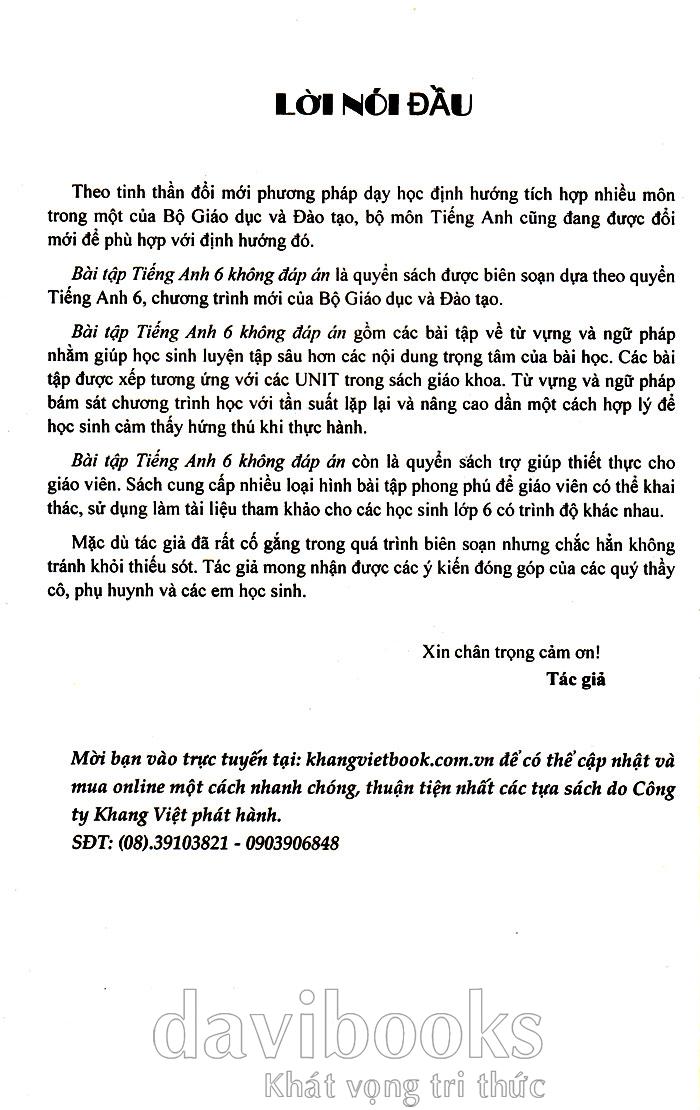 LỜI NÓI ĐẦU

Theo tinh thần đổi mới phương pháp dạy học định hướng tích hợp nhiều môn trong một của Bộ Giáo dục và Đào tạo, bộ môn Tiếng Anh cũng đang được đổi mới để phù hợp với định hướng đó.

Bài tập Tiếng Anh 6 không đáp án là quyển sách được biên soạn dựa theo quyển Tiếng Anh 6, chương trình mới của Bộ Giáo dục và Đào tạo.

Bài tập Tiếng Anh 6 không đáp án gồm các bài tập về từ vựng và ngữ pháp nhằm giúp học sinh luyện tập sâu hơn các nội dung trọng tâm của bài học. Các bài tập được xếp tương ứng với các UNIT trong sách giáo khoa. Từ vựng và ngữ pháp bám sát chương trình học với tần suất lặp lại và nâng cao dần một cách hợp lý để học sinh cảm thấy hứng thú khi thực hành.

Bài tập Tiếng Anh 6 không đáp án còn là quyển sách trợ giúp thiết thực cho giáo viên. Sách cung cấp nhiều loại hình bài tập phong phú để giáo viên có thể khai thác, sử dụng làm tài liệu tham khảo cho các học sinh lớp 6 có trình độ khác nhau.

Mặc dù tác giả đã rất cố gắng trong quá trình biên soạn nhưng chắc hẳn không tránh khỏi thiếu sót. Tác giả mong nhận được các ý kiến đóng góp của các quý thầy cô, phụ huynh và các em học sinh.

Xin chân trọng cảm ơn!
Tác giả

Mời bạn vào trực tuyến tại: khangvietbook.com.vn để có thể cập nhật và mua online một cách nhanh chóng, thuận tiện nhất các tựa sách do Công ty Khang Việt phát hành.
SĐT: (08).39103821 - 0903906848

davibooks
Khát vọng tri thức